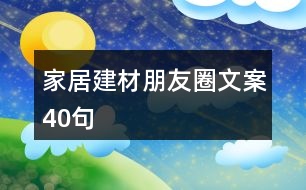 家居建材朋友圈文案40句